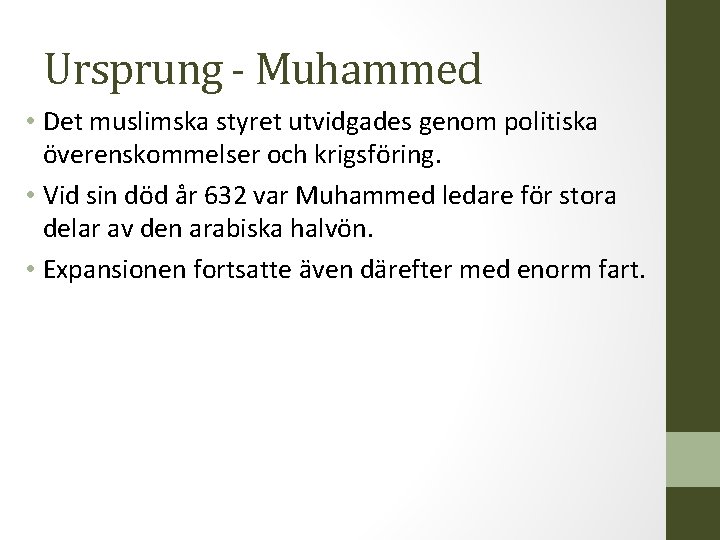 Ursprung - Muhammed

• Det muslimska styret utvidgades genom politiska överenskommelser och krigsföring.

• Vid sin död år 632 var Muhammed ledare för stora delar av den arabiska halvön.

• Expansionen fortsatte även därefter med enorm fart.